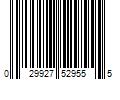 0 29927 52955 5